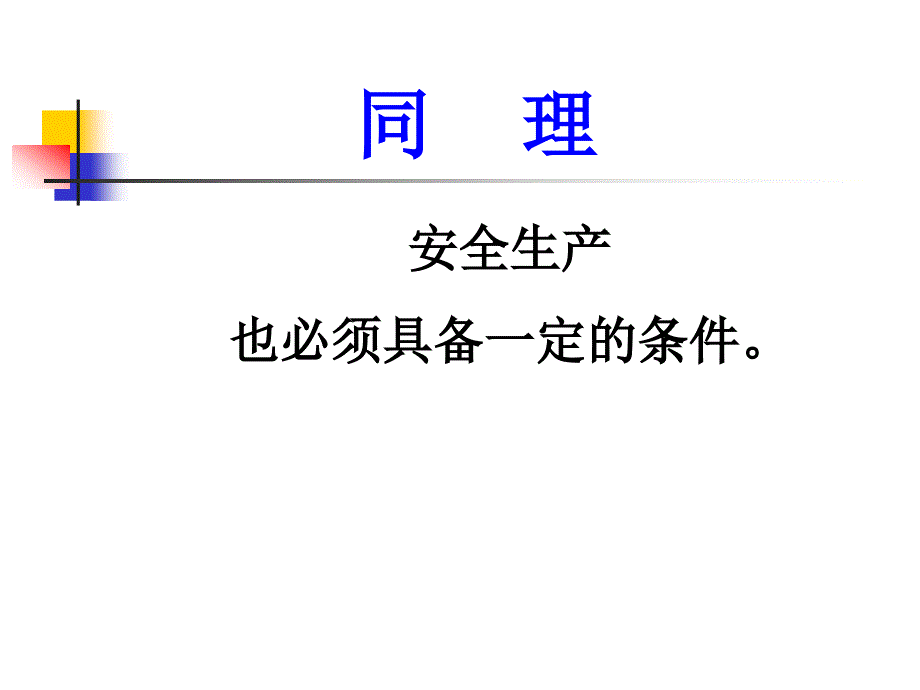 同　理

安全生产

也必须具备一定的条件。